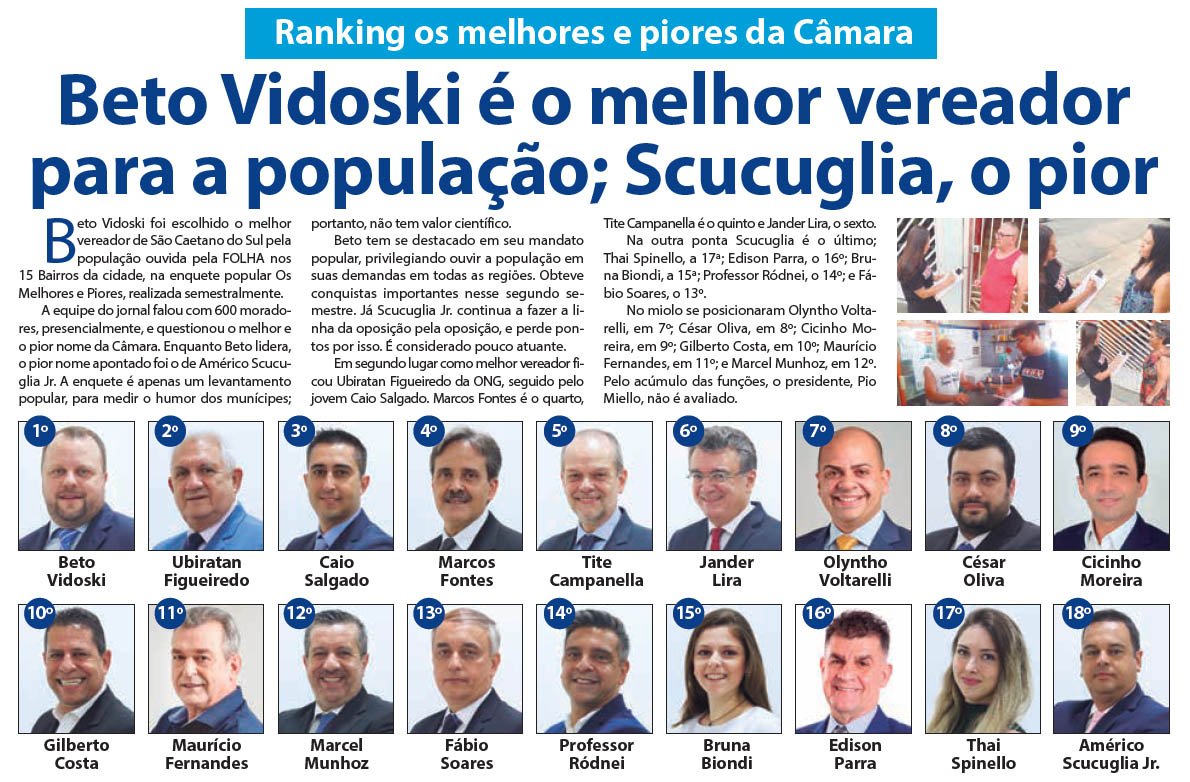 Ranking os melhores e piores da Câmara

Beto Vidoski é o melhor vereador para a população; Scucuglia, o pior

Beto Vidoski foi escolhido o melhor vereador de São Caetano do Sul pela população ouvida pela FOLHA nos 15 Bairros da cidade, na enquete popular Os Melhores e Piores, realizada semestralmente.

A equipe do jornal falou com 600 moradores, presencialmente, e questionou o melhor e o pior nome da Câmara. Enquanto Beto lidera, o pior nome apontado foi o de Américo Scucuglia Jr. A enquete é apenas um levantamento popular, para medir o humor dos munícipes; portanto, não tem valor científico.

Beto tem se destacado em seu mandato popular, privilegiando ouvir a população em suas demandas em todas as regiões. Obteve conquistas importantes nesse segundo semestre. Já Scucuglia Jr. continua a fazer a linha da oposição pela oposição, e perde pontos por isso. É considerado pouco atuante.

Em segundo lugar como melhor vereador ficou Ubiratan Figueiredo da ONG, seguido pelo jovem Caio Salgado. Marcos Fontes é o quarto, Tite Campanella é o quinto e Jander Lira, o sexto.

Na outra ponta Scucuglia é o último; Thai Spinello, a 17ª; Edison Parra, o 16º; Bruna Biondi, a 15ª; Professor Ródnei, o 14º; e Fábio Soares, o 13º.

No miolo se posicionaram Olyntho Voltarelli, em 7º; César Oliva, em 8º; Cicinho Moreira, em 9º; Gilberto Costa, em 10º; Maurício Fernandes, em 11º; e Marcel Munhoz, em 12º. Pelo acúmulo das funções, o presidente, Pio Miello, não é avaliado.

1º Beto Vidoski
2º Ubiratan Figueiredo
3º Caio Salgado
4º Marcos Fontes
5º Tite Campanella
6º Jander Lira
7º Olyntho Voltarelli
8º César Oliva
9º Cicinho Moreira
10º Gilberto Costa
11º Maurício Fernandes
12º Marcel Munhoz
13º Fábio Soares
14º Professor Ródnei
15º Bruna Biondi
16º Edison Parra
17º Thai Spinello
18º Américo Scucuglia Jr.